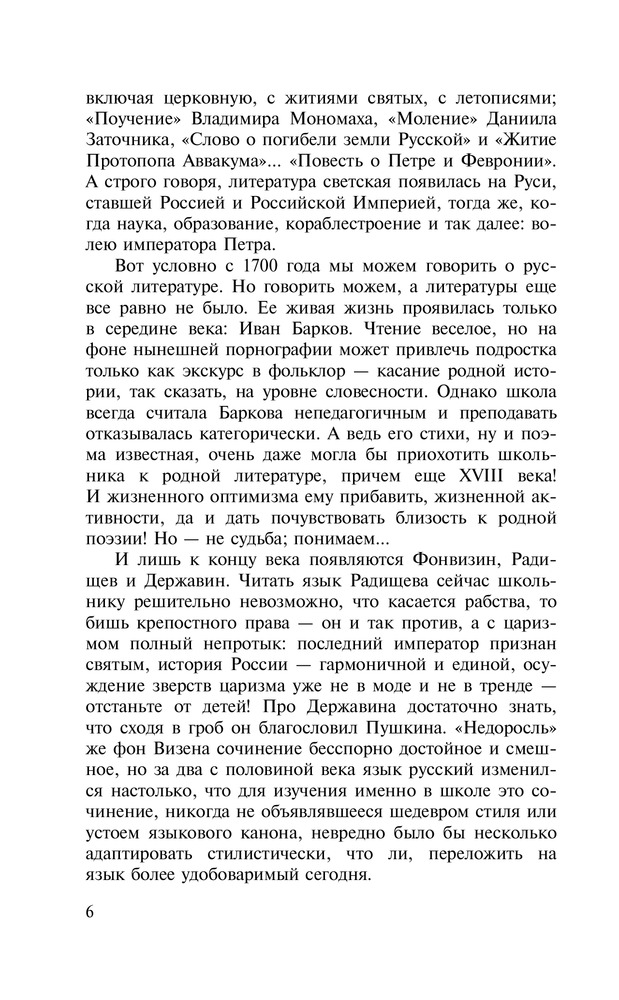 включая церковную, с житиями святых, с летописями; «Поучение» Владимира Мономаха, «Моление» Даниила Заточника, «Слово о погибели земли Русской» и «Житие Протопопа Аввакума»... «Повесть о Петре и Февронии». А строго говоря, литература светская появилась на Руси, ставшей Россией и Российской Империей, тогда же, когда наука, образование, кораблестроение и так далее: волею императора Петра.

Вот условно с 1700 года мы можем говорить о русской литературе. Но говорить можем, а литературы еще все равно не было. Ее живая жизнь проявилась только в середине века: Иван Барков. Чтение веселое, но на фоне нынешней порнографии может привлечь подростка только как экскурс в фольклор — касание родной истории, так сказать, на уровне словесности. Однако школа всегда считала Баркова непедагогичным и преподавать отказывалась категорически. А ведь его стихи, ну и поэма известная, очень даже могла бы приохотить школьника к родной литературе, причем еще XVIII века! И жизненного оптимизма ему прибавить, жизненной активности, да и дать почувствовать близость к родной поэзии! Но — не судьба; понимаем...

И лишь к концу века появляются Фонвизин, Радищев и Державин. Читать язык Радищева сейчас школьнику решительно невозможно, что касается рабства, то бишь крепостного права — он и так против, а с царизмом полный непротык: последний император признан святым, история России — гармоничной и единой, осуждение зверств царизма уже не в моде и не в тренде — отстаньте от детей! Про Державина достаточно знать, что сходя в гроб он благословил Пушкина. «Недоросль» же фон Визена сочинение бесспорно достойное и смешное, но за два с половиной века язык русский изменился настолько, что для изучения именно в школе это сочинение, никогда не объявлявшееся шедевром стиля или устоем языкового канона, невредно было бы несколько адаптировать стилистически, что ли, переложить на язык более удобоваримый сегодня.

6